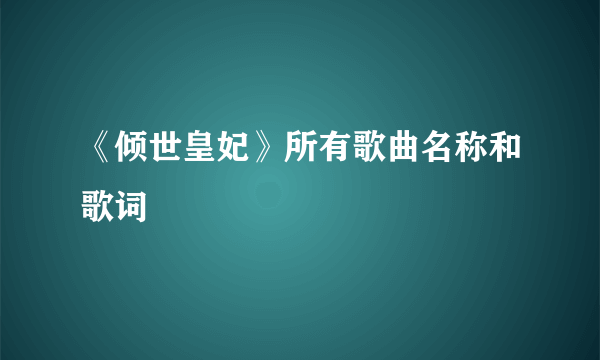 《倾世皇妃》所有歌曲名称和歌词